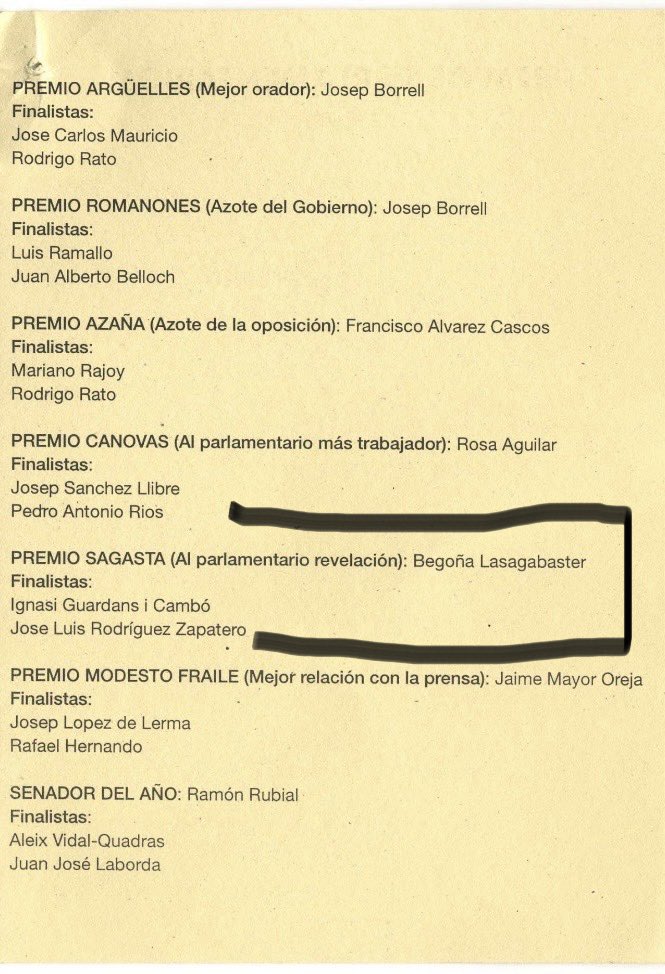 PREMIO ARGÜELLES (Mejor orador): Josep Borrell
Finalistas:
Jose Carlos Mauricio
Rodrigo Rato

PREMIO ROMANONES (Azote del Gobierno): Josep Borrell
Finalistas:
Luis Ramallo
Juan Alberto Belloch

PREMIO AZAÑA (Azote de la oposición): Francisco Alvarez Cascos
Finalistas:
Mariano Rajoy
Rodrigo Rato

PREMIO CANOVAS (Al parlamentario más trabajador): Rosa Aguilar
Finalistas:
Josep Sanchez Llibre
Pedro Antonio Rios

PREMIO SAGASTA (Al parlamentario revelación): Begoña Lasagabaster
Finalistas:
Ignasi Guardans i Cambó
Jose Luis Rodríguez Zapatero

PREMIO MODESTO FRAILE (Mejor relación con la prensa): Jaime Mayor Oreja
Finalistas:
Josep Lopez de Lerma
Rafael Hernando

SENADOR DEL AÑO: Ramón Rubial
Finalistas:
Aleix Vidal-Quadras
Juan José Laborda